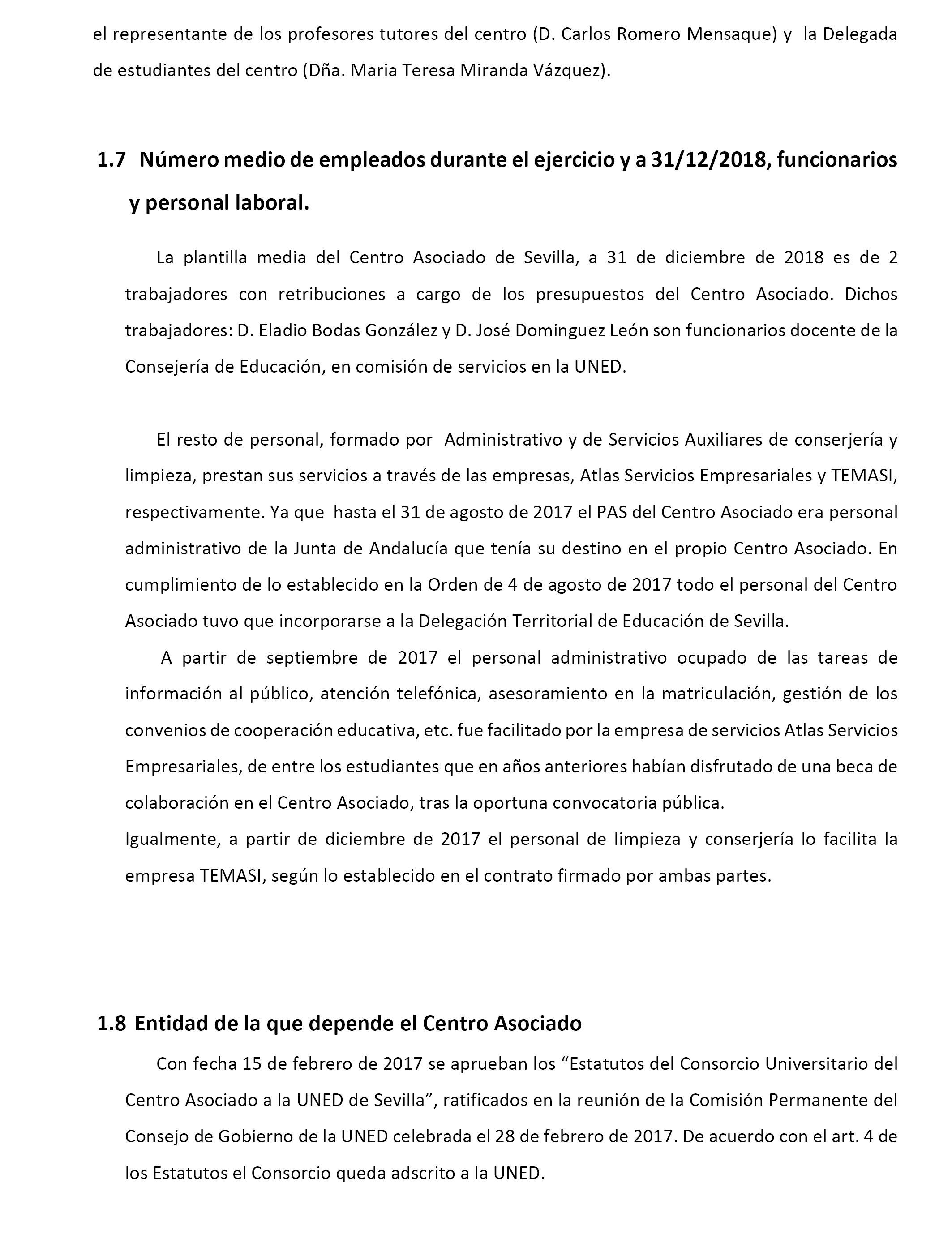 el representante de los profesores tutores del centro (D. Carlos Romero Mensaque) y la Delegada de estudiantes del centro (Dña. Maria Teresa Miranda Vázquez).

1.7 Número medio de empleados durante el ejercicio y a 31/12/2018, funcionarios y personal laboral.

La plantilla media del Centro Asociado de Sevilla, a 31 de diciembre de 2018 es de 2 trabajadores con retribuciones a cargo de los presupuestos del Centro Asociado. Dichos trabajadores: D. Eladio Bodas González y D. José Dominguez León son funcionarios docente de la Consejería de Educación, en comisión de servicios en la UNED.

El resto de personal, formado por Administrativo y de Servicios Auxiliares de conserjería y limpieza, prestan sus servicios a través de las empresas, Atlas Servicios Empresariales y TEMASI, respectivamente. Ya que hasta el 31 de agosto de 2017 el PAS del Centro Asociado era personal administrativo de la Junta de Andalucía que tenía su destino en el propio Centro Asociado. En cumplimiento de lo establecido en la Orden de 4 de agosto de 2017 todo el personal del Centro Asociado tuvo que incorporarse a la Delegación Territorial de Educación de Sevilla.

A partir de septiembre de 2017 el personal administrativo ocupado de las tareas de información al público, atención telefónica, asesoramiento en la matriculación, gestión de los convenios de cooperación educativa, etc. fue facilitado por la empresa de servicios Atlas Servicios Empresariales, de entre los estudiantes que en años anteriores habían disfrutado de una beca de colaboración en el Centro Asociado, tras la oportuna convocatoria pública.
Igualmente, a partir de diciembre de 2017 el personal de limpieza y conserjería lo facilita la empresa TEMASI, según lo establecido en el contrato firmado por ambas partes.

1.8 Entidad de la que depende el Centro Asociado

Con fecha 15 de febrero de 2017 se aprueban los “Estatutos del Consorcio Universitario del Centro Asociado a la UNED de Sevilla”, ratificados en la reunión de la Comisión Permanente del Consejo de Gobierno de la UNED celebrada el 28 de febrero de 2017. De acuerdo con el art. 4 de los Estatutos el Consorcio queda adscrito a la UNED.